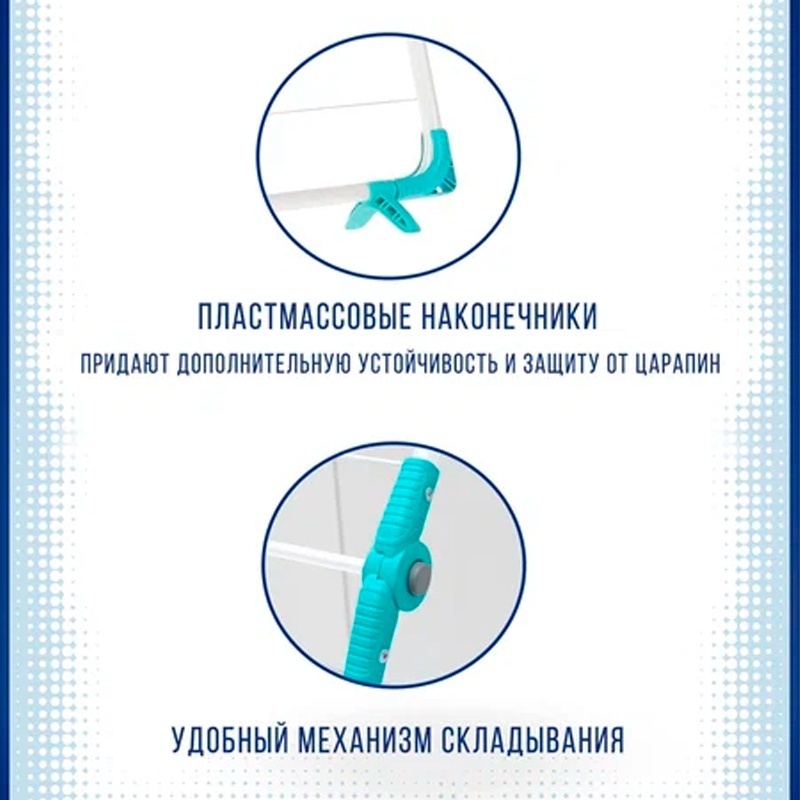 ПЛАСТМАССОВЫЕ НАКОНЕЧНИКИ

ПРИДАЮТ ДОПОЛНИТЕЛЬНУЮ УСТОЙЧИВОСТЬ И ЗАЩИТУ ОТ ЦАРАПИН

УДОБНЫЙ МЕХАНИЗМ СКЛАДЫВАНИЯ